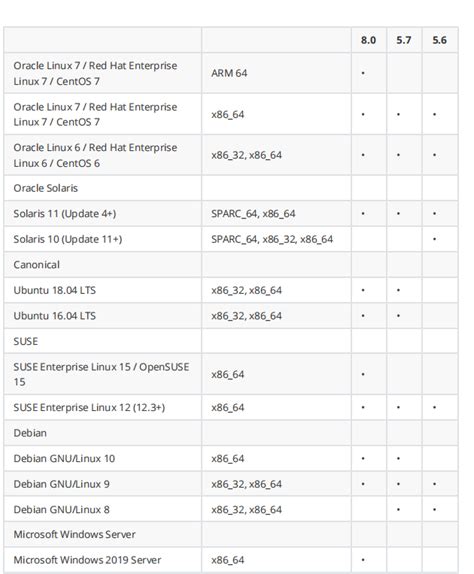 | | | 8.0 | 5.7 | 5.6 |
|---|---|---|---|---|
| Oracle Linux 7 / Red Hat Enterprise Linux 7 / CentOS 7 | ARM 64 | • | | |
| Oracle Linux 7 / Red Hat Enterprise Linux 7 / CentOS 7 | x86_64 | • | • | • |
| Oracle Linux 6 / Red Hat Enterprise Linux 6 / CentOS 6 | x86_32, x86_64 | • | • | • |
| Oracle Solaris | | | | |
| Solaris 11 (Update 4+) | SPARC_64, x86_64 | • | • | • |
| Solaris 10 (Update 11+) | SPARC_64, x86_32, x86_64 | | | • |
| Canonical | | | | |
| Ubuntu 18.04 LTS | x86_32, x86_64 | • | • | |
| Ubuntu 16.04 LTS | x86_32, x86_64 | • | • | |
| SUSE | | | | |
| SUSE Enterprise Linux 15 / OpenSUSE 15 | x86_64 | • | | |
| SUSE Enterprise Linux 12 (12.3+) | x86_64 | • | • | • |
| Debian | | | | |
| Debian GNU/Linux 10 | x86_64 | • | • | |
| Debian GNU/Linux 9 | x86_32, x86_64 | • | • | • |
| Debian GNU/Linux 8 | x86_32, x86_64 | | • | • |
| Microsoft Windows Server | | | | |
| Microsoft Windows 2019 Server | x86_64 | • | | |